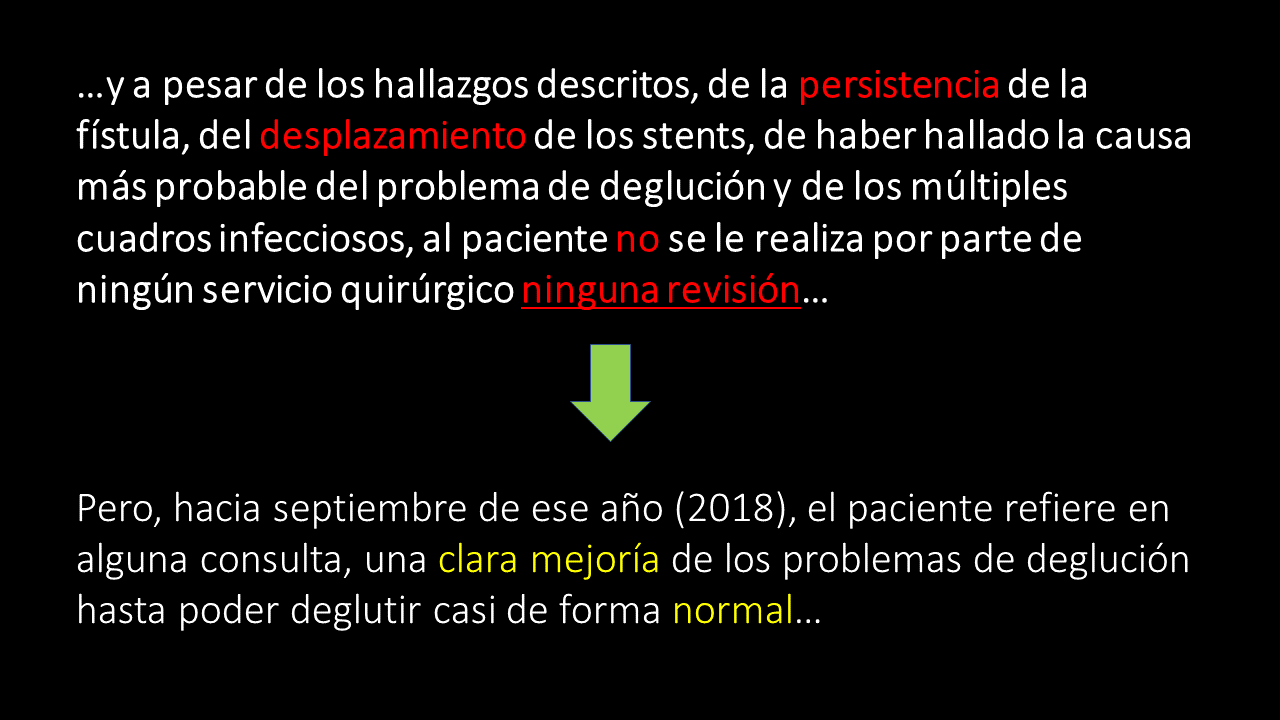 …y a pesar de los hallazgos descritos, de la persistencia de la fístula, del desplazamiento de los stents, de haber hallado la causa más probable del problema de deglución y de los múltiples cuadros infecciosos, al paciente no se le realiza por parte de ningún servicio quirúrgico ninguna revisión…

Pero, hacia septiembre de ese año (2018), el paciente refiere en alguna consulta, una clara mejoría de los problemas de deglución hasta poder deglutir casi de forma normal…